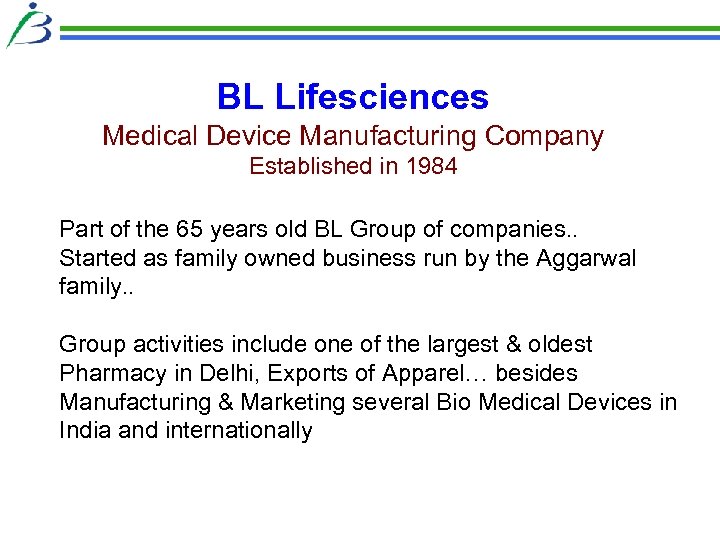 BL Lifesciences

Medical Device Manufacturing Company
Established in 1984

Part of the 65 years old BL Group of companies.. Started as family owned business run by the Aggarwal family..

Group activities include one of the largest & oldest Pharmacy in Delhi, Exports of Apparel… besides Manufacturing & Marketing several Bio Medical Devices in India and internationally